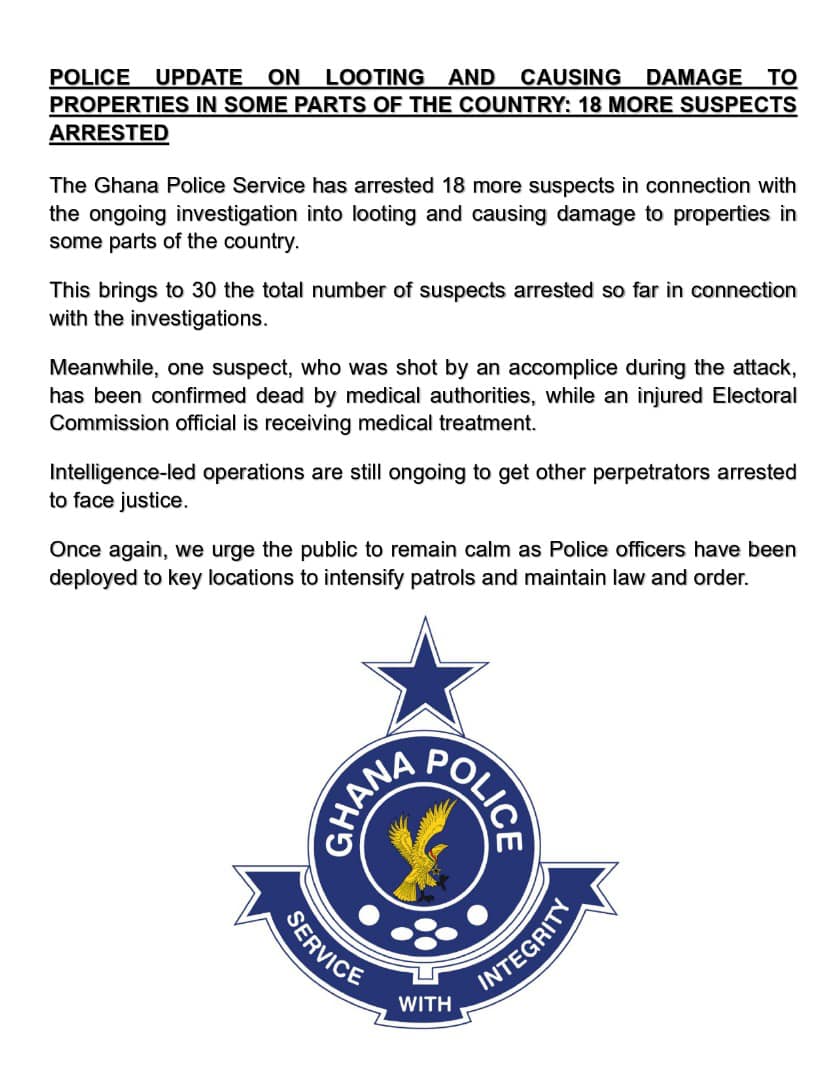 POLICE UPDATE ON LOOTING AND CAUSING DAMAGE TO PROPERTIES IN SOME PARTS OF THE COUNTRY: 18 MORE SUSPECTS ARRESTED

The Ghana Police Service has arrested 18 more suspects in connection with the ongoing investigation into looting and causing damage to properties in some parts of the country.

This brings to 30 the total number of suspects arrested so far in connection with the investigations.

Meanwhile, one suspect, who was shot by an accomplice during the attack, has been confirmed dead by medical authorities, while an injured Electoral Commission official is receiving medical treatment.

Intelligence-led operations are still ongoing to get other perpetrators arrested to face justice.

Once again, we urge the public to remain calm as Police officers have been deployed to key locations to intensify patrols and maintain law and order.

GHANA POLICE

SERVICE WITH INTEGRITY